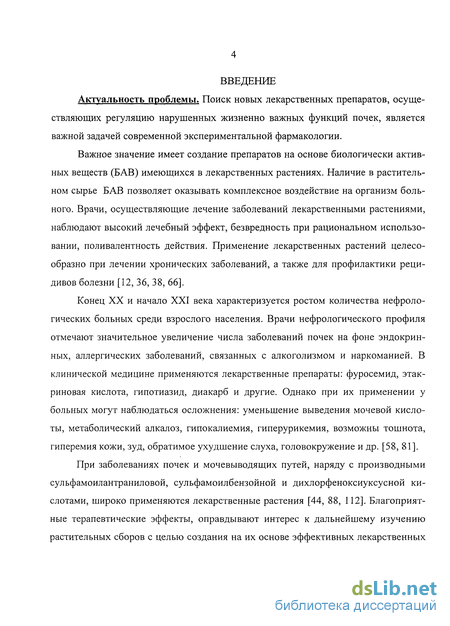 4

ВВЕДЕНИЕ

Актуальность проблемы. Поиск новых лекарственных препаратов, осуществляющих регуляцию нарушенных жизненно важных функций почек, является важной задачей современной экспериментальной фармакологии.

Важное значение имеет создание препаратов на основе биологически активных веществ (БАВ) имеющихся в лекарственных растениях. Наличие в растительном сырье БАВ позволяет оказывать комплексное воздействие на организм больного. Врачи, осуществляющие лечение заболеваний лекарственными растениями, наблюдают высокий лечебный эффект, безвредность при рациональном использовании, поливалентность действия. Применение лекарственных растений целесообразно при лечении хронических заболеваний, а также для профилактики рецидивов болезни [12, 36, 38, 66].

Конец XX и начало XXI века характеризуется ростом количества нефрологических больных среди взрослого населения. Врачи нефрологического профиля отмечают значительное увеличение числа заболеваний почек на фоне эндокринных, аллергических заболеваний, связанных с алкоголизмом и наркоманией. В клинической медицине применяются лекарственные препараты: фуросемид, этакриновая кислота, гипотиазид, диакарб и другие. Однако при их применении у больных могут наблюдаться осложнения: уменьшение выведения мочевой кислоты, метаболический алкалоз, гипокалиемия, гиперурикемия, возможны тошнота, гиперемия кожи, зуд, обратимое ухудшение слуха, головокружение и др. [58, 81].

При заболеваниях почек и мочевыводящих путей, наряду с производными сульфамоилантраниловой, сульфамоилбензойной и дихлорфеноксиуксусной кислотами, широко применяются лекарственные растения [44, 88, 112]. Благоприятные терапевтические эффекты, оправдывают интерес к дальнейшему изучению растительных сборов с целью создания на их основе эффективных лекарственных

dsLib.net
библиотека диссертаций